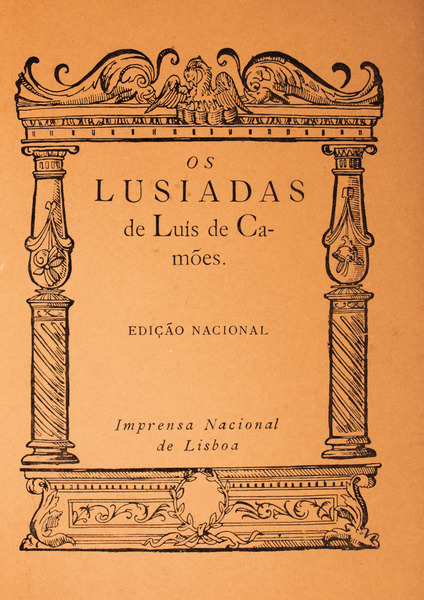 OS
LUSIADAS
de Luís de Camões.

EDIÇÃO NACIONAL

Imprensa Nacional
de Lisboa